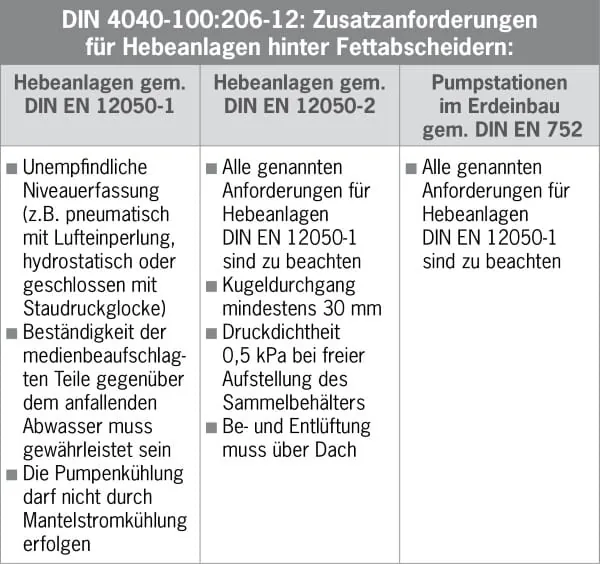 DIN 4040-100:206-12: Zusatzanforderungen für Hebeanlagen hinter Fettabscheidern:

| Hebeanlagen gem. DIN EN 12050-1 | Hebeanlagen gem. DIN EN 12050-2 | Pumpstationen im Erdeinbau gem. DIN EN 752 |
|---|---|---|
| ■ Unempfindliche Niveauerfassung (z.B. pneumatisch mit Lufteinperlung, hydrostatisch oder geschlossen mit Staudruckglocke) ■ Beständigkeit der medienbeaufschlagten Teile gegenüber dem anfallenden Abwasser muss gewährleistet sein ■ Die Pumpenkühlung darf nicht durch Mantelstromkühlung erfolgen | ■ Alle genannten Anforderungen für Hebeanlagen DIN EN 12050-1 sind zu beachten ■ Kugeldurchgang mindestens 30 mm ■ Druckdichtheit 0,5 kPa bei freier Aufstellung des Sammelbehälters ■ Be- und Entlüftung muss über Dach | ■ Alle genannten Anforderungen für Hebeanlagen DIN EN 12050-1 sind zu beachten |